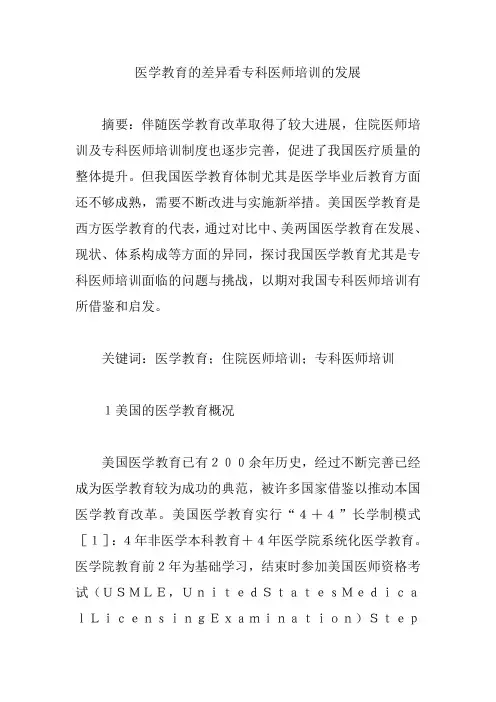 医学教育的差异看专科医师培训的发展

摘要：伴随医学教育改革取得了较大进展，住院医师培训及专科医师培训制度也逐步完善，促进了我国医疗质量的整体提升。但我国医学教育体制尤其是医学毕业后教育方面还不够成熟，需要不断改进与实施新举措。美国医学教育是西方医学教育的代表，通过对比中、美两国医学教育在发展、现状、体系构成等方面的异同，探讨我国医学教育尤其是专科医师培训面临的问题与挑战，以期对我国专科医师培训有所借鉴和启发。

关键词：医学教育；住院医师培训；专科医师培训

1美国的医学教育概况

美国医学教育已有200余年历史，经过不断完善已经成为医学教育较为成功的典范，被许多国家借鉴以推动本国医学教育改革。美国医学教育实行“4＋4”长学制模式［1］：4年非医学本科教育＋4年医学院系统化医学教育。医学院教育前2年为基础学习，结束时参加美国医师资格考试（USMLE，UnitedStatesMedicalLicensingExamination）Step